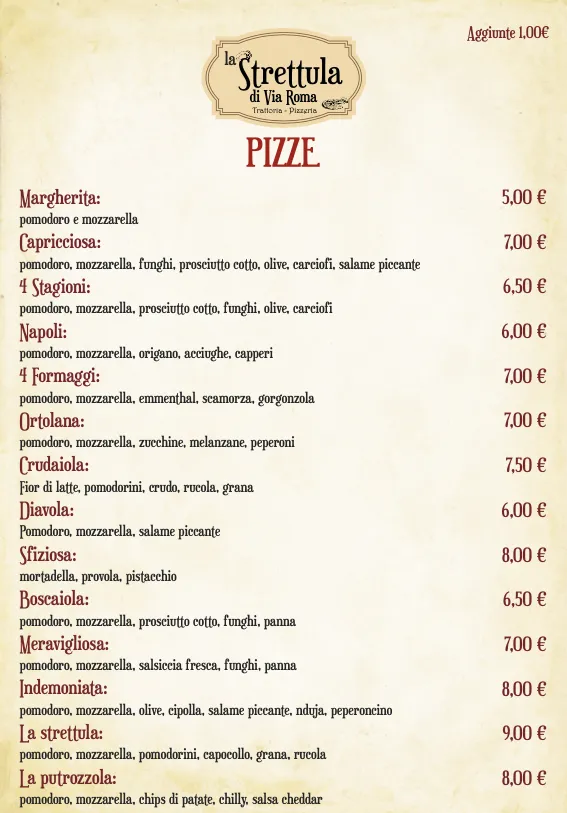 Aggiunte 1,00€

la Strettula di Via Roma
Trattoria - Pizzeria

PIZZE

Margherita: 5,00 €
pomodoro e mozzarella

Capricciosa: 7,00 €
pomodoro, mozzarella, funghi, prosciutto cotto, olive, carciofi, salame piccante

4 Stagioni: 6,50 €
pomodoro, mozzarella, prosciutto cotto, funghi, olive, carciofi

Napoli: 6,00 €
pomodoro, mozzarella, origano, acciughe, capperi

4 Formaggi: 7,00 €
pomodoro, mozzarella, emmenthal, scamorza, gorgonzola

Ortolana: 7,00 €
pomodoro, mozzarella, zucchine, melanzane, peperoni

Crudaiola: 7,50 €
Fior di latte, pomodorini, crudo, rucola, grana

Diavola: 6,00 €
Pomodoro, mozzarella, salame piccante

Sfiziosa: 8,00 €
mortadella, provola, pistacchio

Boscaiola: 6,50 €
pomodoro, mozzarella, prosciutto cotto, funghi, panna

Meravigliosa: 7,00 €
pomodoro, mozzarella, salsiccia fresca, funghi, panna

Indemoniata: 8,00 €
pomodoro, mozzarella, olive, cipolla, salame piccante, nduja, peperoncino

La strettula: 9,00 €
pomodoro, mozzarella, pomodorini, capocollo, grana, rucola

La putrozzola: 8,00 €
pomodoro, mozzarella, chips di patate, chilly, salsa cheddar